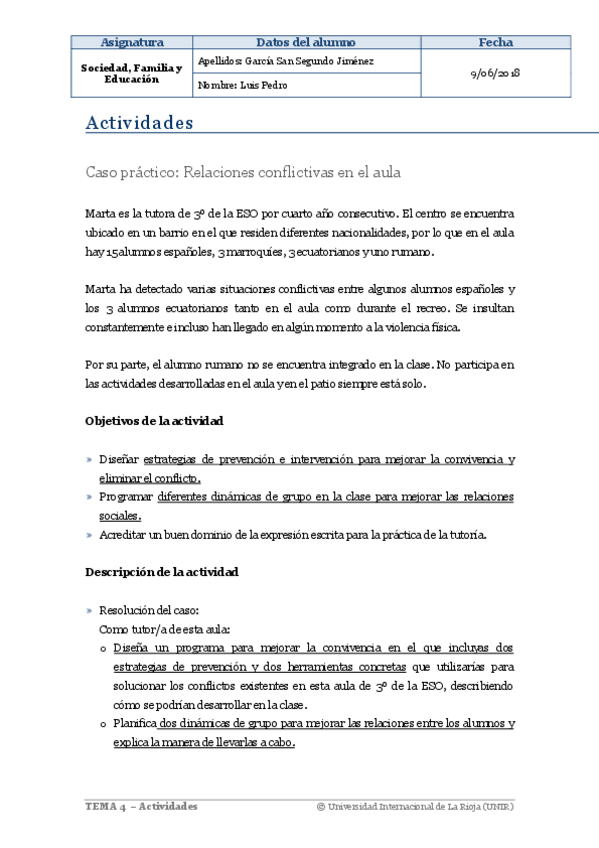 | Asignatura | Datos del alumno | Fecha |
|---|---|---|
| Sociedad, Familia y Educación | Apellidos: García San Segundo Jiménez | 9/06/2018 |
| | Nombre: Luis Pedro | |

Actividades

Caso práctico: Relaciones conflictivas en el aula

Marta es la tutora de 3º de la ESO por cuarto año consecutivo. El centro se encuentra ubicado en un barrio en el que residen diferentes nacionalidades, por lo que en el aula hay 15 alumnos españoles, 3 marroquíes, 3 ecuatorianos y uno rumano.

Marta ha detectado varias situaciones conflictivas entre algunos alumnos españoles y los 3 alumnos ecuatorianos tanto en el aula como durante el recreo. Se insultan constantemente e incluso han llegado en algún momento a la violencia física.

Por su parte, el alumno rumano no se encuentra integrado en la clase. No participa en las actividades desarrolladas en el aula y en el patio siempre está solo.

Objetivos de la actividad

» Diseñar estrategias de prevención e intervención para mejorar la convivencia y eliminar el conflicto.
» Programar diferentes dinámicas de grupo en la clase para mejorar las relaciones sociales.
» Acreditar un buen dominio de la expresión escrita para la práctica de la tutoría.

Descripción de la actividad

» Resolución del caso:
Como tutor/a de esta aula:
o Diseña un programa para mejorar la convivencia en el que incluyas dos estrategias de prevención y dos herramientas concretas que utilizarías para solucionar los conflictos existentes en esta aula de 3º de la ESO, describiendo cómo se podrían desarrollar en la clase.
o Planifica dos dinámicas de grupo para mejorar las relaciones entre los alumnos y explica la manera de llevarlas a cabo.

TEMA 4 – Actividades © Universidad Internacional de La Rioja (UNIR)